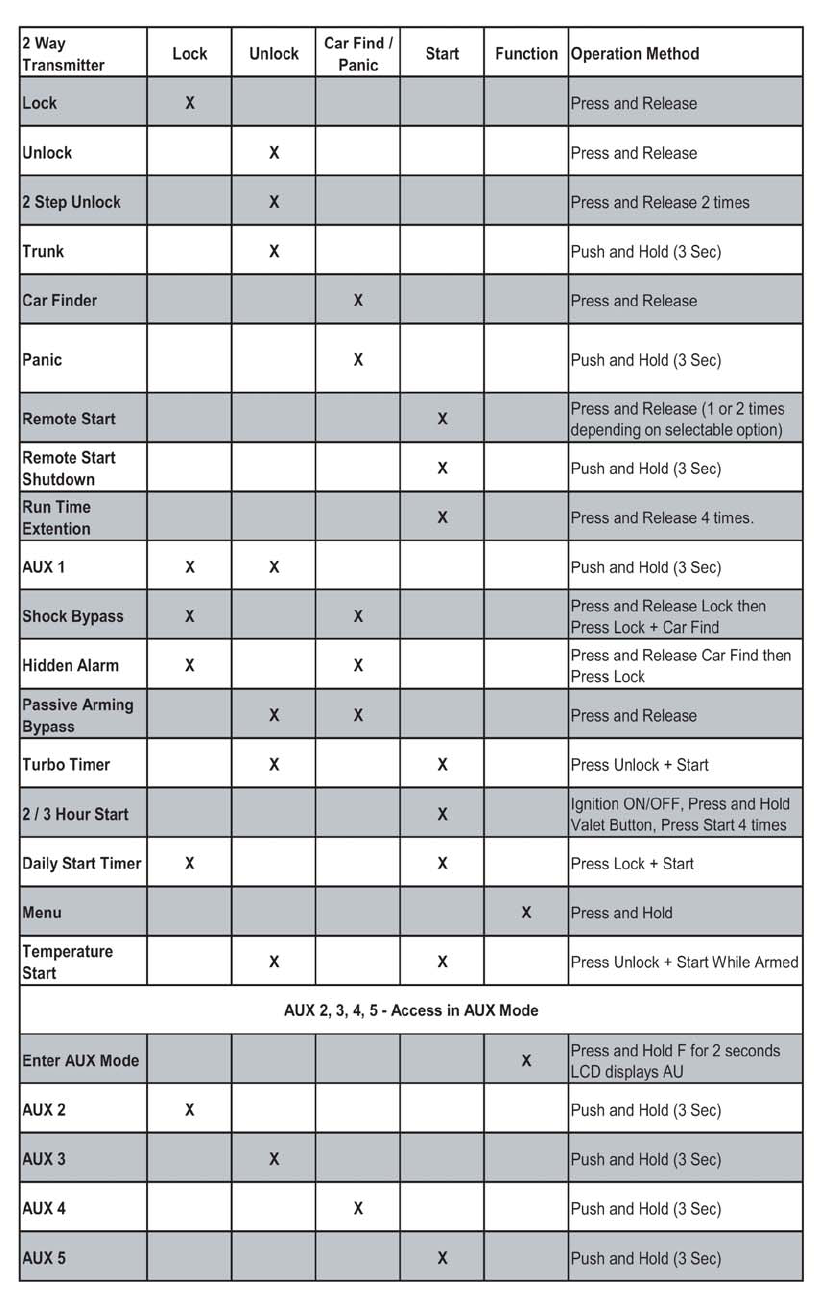 | 2 Way Transmitter | Lock | Unlock | Car Find / Panic | Start | Function | Operation Method |
|---|---|---|---|---|---|---|
| Lock | X | | | | | Press and Release |
| Unlock | | X | | | | Press and Release |
| 2 Step Unlock | | X | | | | Press and Release 2 times |
| Trunk | | X | | | | Push and Hold (3 Sec) |
| Car Finder | | | X | | | Press and Release |
| Panic | | | X | | | Push and Hold (3 Sec) |
| Remote Start | | | | X | | Press and Release (1 or 2 times depending on selectable option) |
| Remote Start Shutdown | | | | X | | Push and Hold (3 Sec) |
| Run Time Extention | | | | X | | Press and Release 4 times. |
| AUX 1 | X | X | | | | Push and Hold (3 Sec) |
| Shock Bypass | X | | X | | | Press and Release Lock then Press Lock + Car Find |
| Hidden Alarm | X | | X | | | Press and Release Car Find then Press Lock |
| Passive Arming Bypass | | X | X | | | Press and Release |
| Turbo Timer | | X | | X | | Press Unlock + Start |
| 2 / 3 Hour Start | | | | X | | Ignition ON/OFF, Press and Hold Valet Button, Press Start 4 times |
| Daily Start Timer | X | | | X | | Press Lock + Start |
| Menu | | | | | X | Press and Hold |
| Temperature Start | | X | | X | | Press Unlock + Start While Armed |
| AUX 2, 3, 4, 5 - Access in AUX Mode | | | | | | |
| Enter AUX Mode | | | | | X | Press and Hold F for 2 seconds LCD displays AU |
| AUX 2 | X | | | | | Push and Hold (3 Sec) |
| AUX 3 | | X | | | | Push and Hold (3 Sec) |
| AUX 4 | | | X | | | Push and Hold (3 Sec) |
| AUX 5 | | | | X | | Push and Hold (3 Sec) |